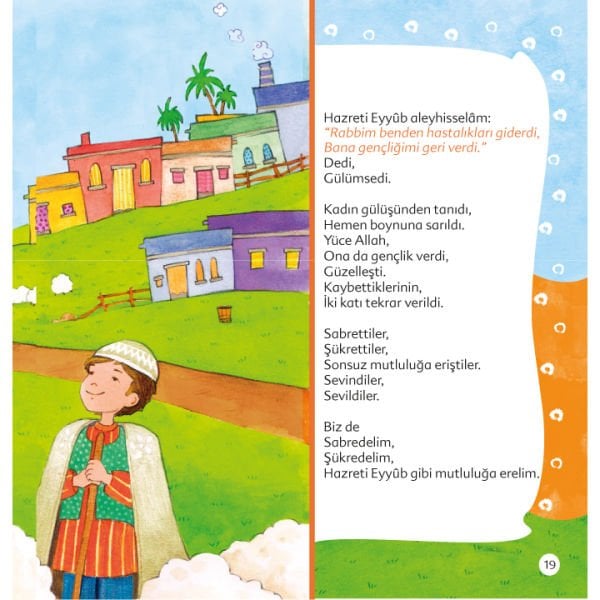 Hazreti Eyyûb aleyhisselâm:
"Rabbim benden hastalıkları giderdi,
Bana gençliğimi geri verdi."
Dedi,
Gülümsedi.

Kadın gülüşünden tanıdı,
Hemen boynuna sarıldı.
Yüce Allah,
Ona da gençlik verdi,
Güzelleşti.
Kaybettiklerinin,
İki katı tekrar verildi.

Sabrettiler,
Şükrettiler,
Sonsuz mutluluğa eriştiler.
Sevindiler,
Sevildiler.

Biz de
Sabredelim,
Şükredelim,
Hazreti Eyyûb gibi mutluluğa erelim.

19